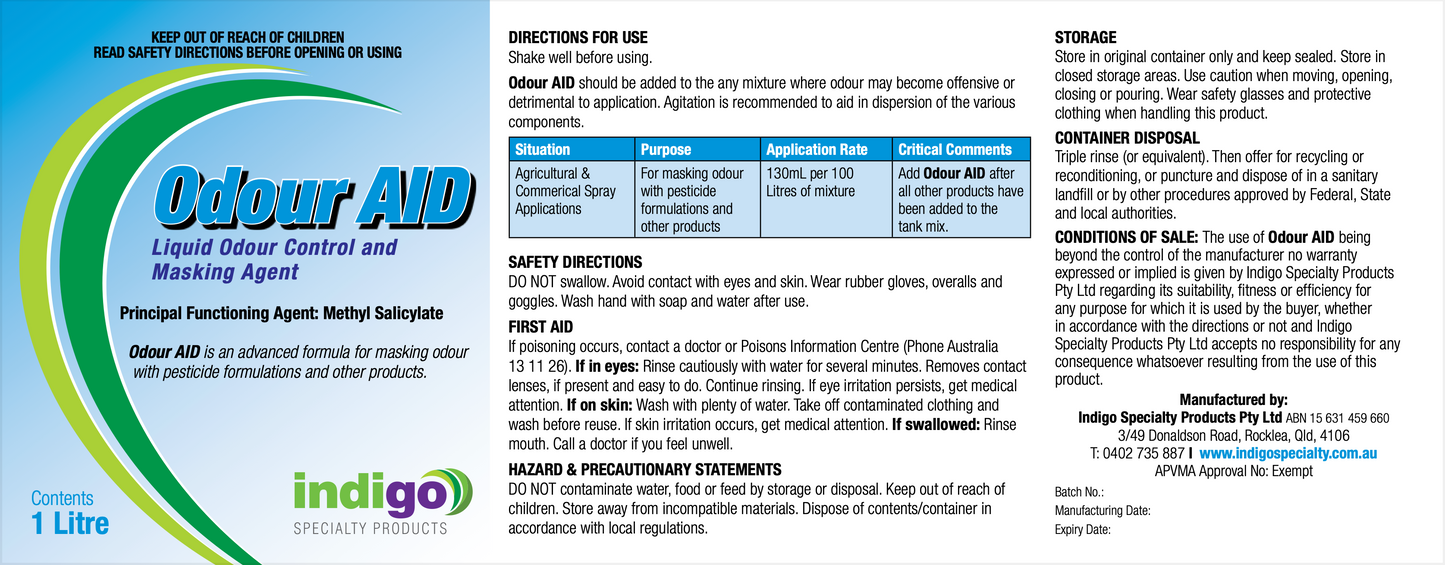 KEEP OUT OF REACH OF CHILDREN
READ SAFETY DIRECTIONS BEFORE OPENING OR USING

Odour AID

Liquid Odour Control and Masking Agent

Principal Functioning Agent: Methyl Salicylate

Odour AID is an advanced formula for masking odour with pesticide formulations and other products.

Contents
1 Litre

indigo
SPECIALTY PRODUCTS

DIRECTIONS FOR USE
Shake well before using.

Odour AID should be added to the any mixture where odour may become offensive or detrimental to application. Agitation is recommended to aid in dispersion of the various components.

| Situation | Purpose | Application Rate | Critical Comments |
|---|---|---|---|
| Agricultural & Commerical Spray Applications | For masking odour with pesticide formulations and other products | 130mL per 100 Litres of mixture | Add Odour AID after all other products have been added to the tank mix. |

SAFETY DIRECTIONS
DO NOT swallow. Avoid contact with eyes and skin. Wear rubber gloves, overalls and goggles. Wash hand with soap and water after use.

FIRST AID
If poisoning occurs, contact a doctor or Poisons Information Centre (Phone Australia 13 11 26). If in eyes: Rinse cautiously with water for several minutes. Removes contact lenses, if present and easy to do. Continue rinsing. If eye irritation persists, get medical attention. If on skin: Wash with plenty of water. Take off contaminated clothing and wash before reuse. If skin irritation occurs, get medical attention. If swallowed: Rinse mouth. Call a doctor if you feel unwell.

HAZARD & PRECAUTIONARY STATEMENTS
DO NOT contaminate water, food or feed by storage or disposal. Keep out of reach of children. Store away from incompatible materials. Dispose of contents/container in accordance with local regulations.

STORAGE
Store in original container only and keep sealed. Store in closed storage areas. Use caution when moving, opening, closing or pouring. Wear safety glasses and protective clothing when handling this product.

CONTAINER DISPOSAL
Triple rinse (or equivalent). Then offer for recycling or reconditioning, or puncture and dispose of in a sanitary landfill or by other procedures approved by Federal, State and local authorities.

CONDITIONS OF SALE: The use of Odour AID being beyond the control of the manufacturer no warranty expressed or implied is given by Indigo Specialty Products Pty Ltd regarding its suitability, fitness or efficiency for any purpose for which it is used by the buyer, whether in accordance with the directions or not and Indigo Specialty Products Pty Ltd accepts no responsibility for any consequence whatsoever resulting from the use of this product.

Manufactured by:
Indigo Specialty Products Pty Ltd ABN 15 631 459 660
3/49 Donaldson Road, Rocklea, Qld, 4106
T: 0402 735 887 I www.indigospecialty.com.au
APVMA Approval No: Exempt

Batch No.:
Manufacturing Date:
Expiry Date: